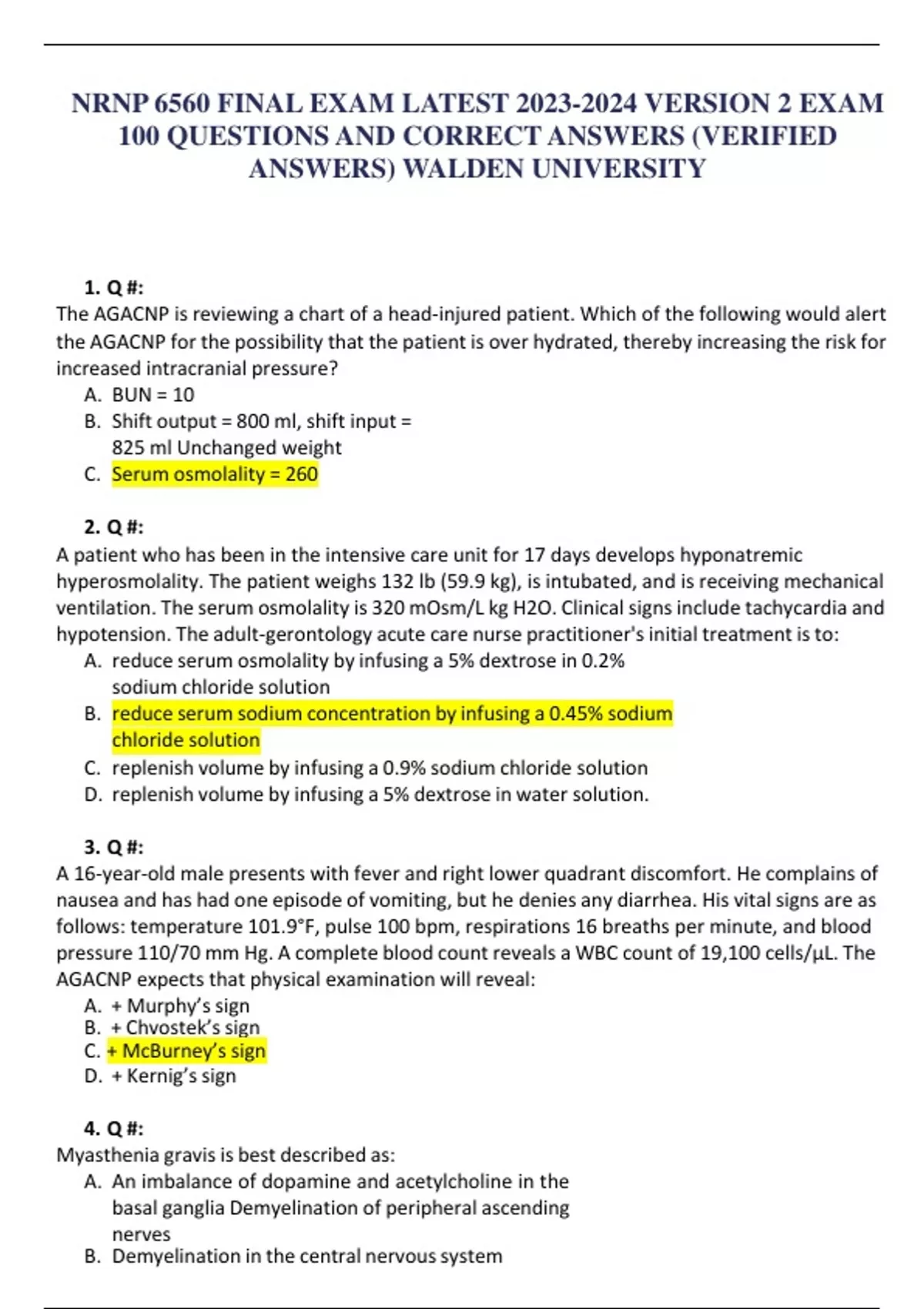 NRNP 6560 FINAL EXAM LATEST 2023-2024 VERSION 2 EXAM 100 QUESTIONS AND CORRECT ANSWERS (VERIFIED ANSWERS) WALDEN UNIVERSITY

1. Q #:
The AGACNP is reviewing a chart of a head-injured patient. Which of the following would alert the AGACNP for the possibility that the patient is over hydrated, thereby increasing the risk for increased intracranial pressure?
A. BUN = 10
B. Shift output = 800 ml, shift input = 825 ml Unchanged weight
C. Serum osmolality = 260

2. Q #:
A patient who has been in the intensive care unit for 17 days develops hyponatremic hyperosmolality. The patient weighs 132 lb (59.9 kg), is intubated, and is receiving mechanical ventilation. The serum osmolality is 320 mOsm/L kg H2O. Clinical signs include tachycardia and hypotension. The adult-gerontology acute care nurse practitioner's initial treatment is to:
A. reduce serum osmolality by infusing a 5% dextrose in 0.2% sodium chloride solution
B. reduce serum sodium concentration by infusing a 0.45% sodium chloride solution
C. replenish volume by infusing a 0.9% sodium chloride solution
D. replenish volume by infusing a 5% dextrose in water solution.

3. Q #:
A 16-year-old male presents with fever and right lower quadrant discomfort. He complains of nausea and has had one episode of vomiting, but he denies any diarrhea. His vital signs are as follows: temperature 101.9°F, pulse 100 bpm, respirations 16 breaths per minute, and blood pressure 110/70 mm Hg. A complete blood count reveals a WBC count of 19,100 cells/μL. The AGACNP expects that physical examination will reveal:
A. + Murphy's sign
B. + Chvostek's sign
C. + McBurney's sign
D. + Kernig's sign

4. Q #:
Myasthenia gravis is best described as:
A. An imbalance of dopamine and acetylcholine in the basal ganglia Demyelination of peripheral ascending nerves
B. Demyelination in the central nervous system